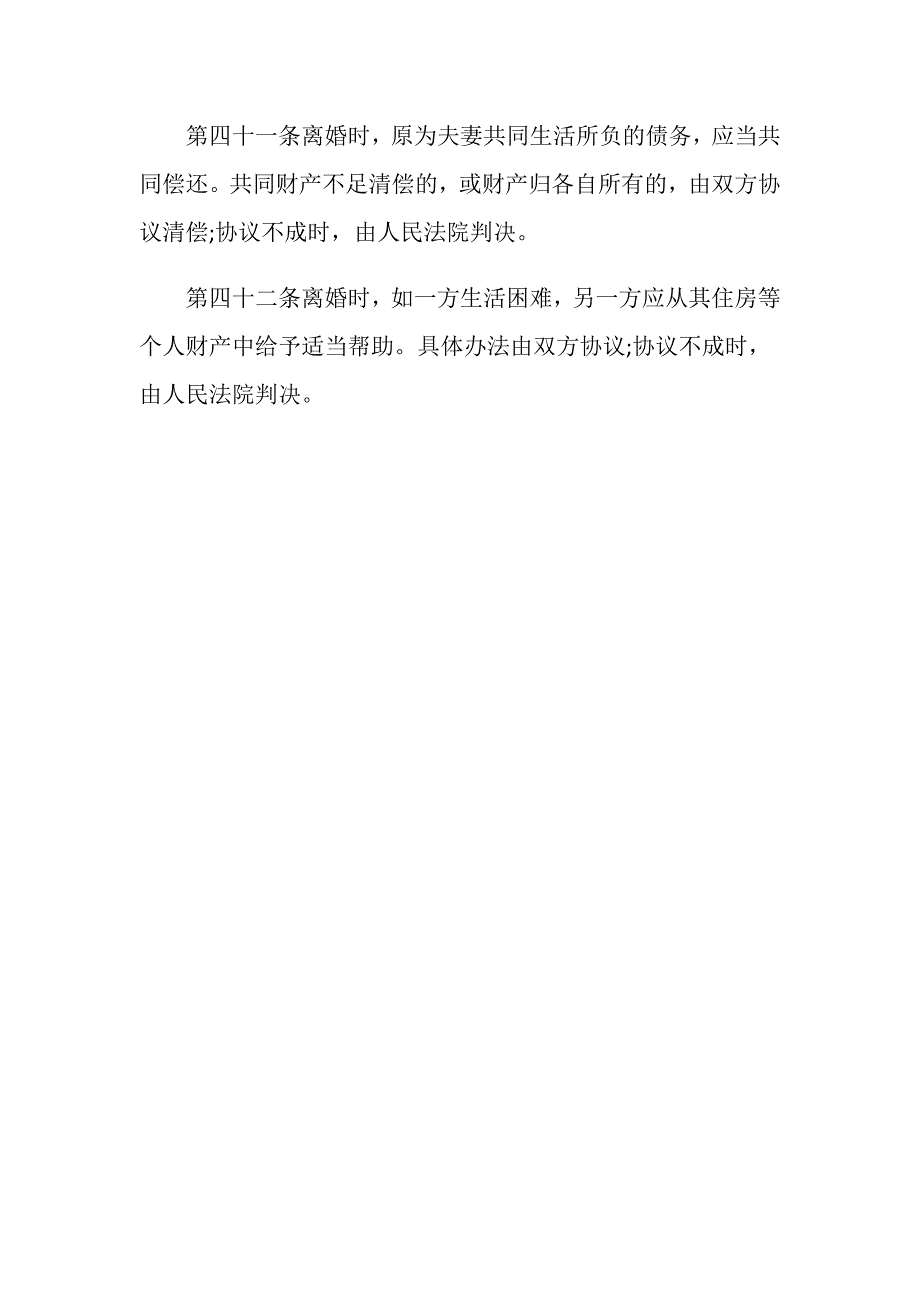 第四十一条离婚时，原为夫妻共同生活所负的债务，应当共同偿还。共同财产不足清偿的，或财产归各自所有的，由双方协议清偿;协议不成时，由人民法院判决。

第四十二条离婚时，如一方生活困难，另一方应从其住房等个人财产中给予适当帮助。具体办法由双方协议;协议不成时，由人民法院判决。